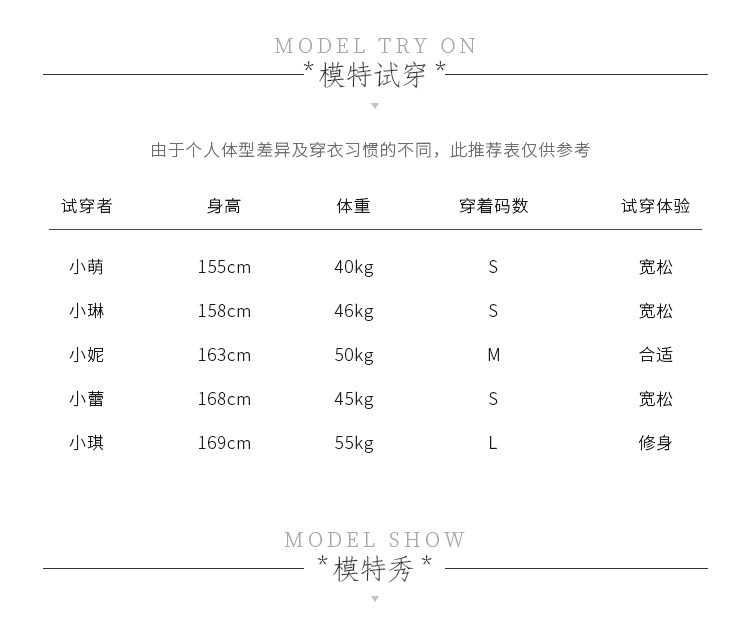 MODEL TRY ON

*模特试穿*

由于个人体型差异及穿衣习惯的不同，此推荐表仅供参考

| 试穿者 | 身高 | 体重 | 穿着码数 | 试穿体验 |
|---|---|---|---|---|
| 小萌 | 155cm | 40kg | S | 宽松 |
| 小琳 | 158cm | 46kg | S | 宽松 |
| 小妮 | 163cm | 50kg | M | 合适 |
| 小蕾 | 168cm | 45kg | S | 宽松 |
| 小琪 | 169cm | 55kg | L | 修身 |

MODEL SHOW

*模特秀*